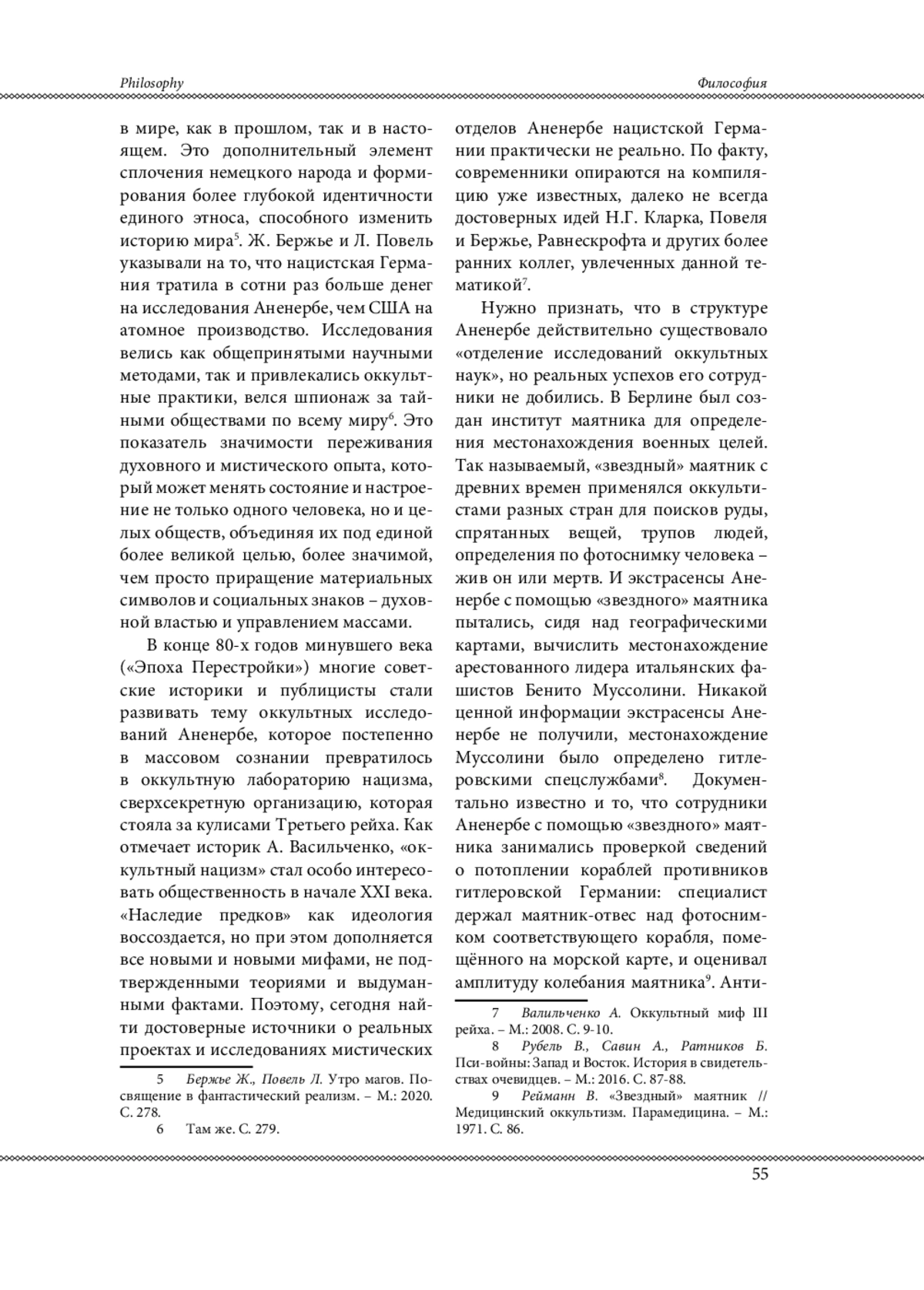 Philosophy

Философия

в мире, как в прошлом, так и в настоящем. Это дополнительный элемент сплочения немецкого народа и формирования более глубокой идентичности единого этноса, способного изменить историю мира$^5$. Ж. Бержье и Л. Повель указывали на то, что нацистская Германия тратила в сотни раз больше денег на исследования Аненербе, чем США на атомное производство. Исследования велись как общепринятыми научными методами, так и привлекались оккультные практики, велся шпионаж за тайными обществами по всему миру$^6$. Это показатель значимости переживания духовного и мистического опыта, который может менять состояние и настроение не только одного человека, но и целых обществ, объединяя их под единой более великой целью, более значимой, чем просто приращение материальных символов и социальных знаков – духовной властью и управлением массами.

В конце 80-х годов минувшего века («Эпоха Перестройки») многие советские историки и публицисты стали развивать тему оккультных исследований Аненербе, которое постепенно в массовом сознании превратилось в оккультную лабораторию нацизма, сверхсекретную организацию, которая стояла за кулисами Третьего рейха. Как отмечает историк А. Васильченко, «оккультный нацизм» стал особо интересовать общественность в начале XXI века. «Наследие предков» как идеология воссоздается, но при этом дополняется все новыми и новыми мифами, не подтвержденными теориями и выдуманными фактами. Поэтому, сегодня найти достоверные источники о реальных проектах и исследованиях мистических

5 Бержье Ж., Повель Л. Утро магов. Посвящение в фантастический реализм. – М.: 2020. С. 278.
6 Там же. С. 279.

отделов Аненербе нацистской Германии практически не реально. По факту, современники опираются на компиляцию уже известных, далеко не всегда достоверных идей Н.Г. Кларка, Повеля и Бержье, Равнескрофта и других более ранних коллег, увлеченных данной тематикой$^7$.

Нужно признать, что в структуре Аненербе действительно существовало «отделение исследований оккультных наук», но реальных успехов его сотрудники не добились. В Берлине был создан институт маятника для определения местонахождения военных целей. Так называемый, «звездный» маятник с древних времен применялся оккультистами разных стран для поисков руды, спрятанных вещей, трупов людей, определения по фотоснимку человека – жив он или мертв. И экстрасенсы Аненербе с помощью «звездного» маятника пытались, сидя над географическими картами, вычислить местонахождение арестованного лидера итальянских фашистов Бенито Муссолини. Никакой ценной информации экстрасенсы Аненербе не получили, местонахождение Муссолини было определено гитлеровскими спецслужбами$^8$. Документально известно и то, что сотрудники Аненербе с помощью «звездного» маятника занимались проверкой сведений о потоплении кораблей противников гитлеровской Германии: специалист держал маятник-отвес над фотоснимком соответствующего корабля, помещённого на морской карте, и оценивал амплитуду колебания маятника$^9$. Анти-

7 Валильченко А. Оккультный миф III рейха. – М.: 2008. С. 9-10.
8 Рубель В., Савин А., Ратников Б. Пси-войны: Запад и Восток. История в свидетельствах очевидцев. – М.: 2016. С. 87-88.
9 Рейманн В. «Звездный» маятник // Медицинский оккультизм. Парамедицина. – М.: 1971. С. 86.

55